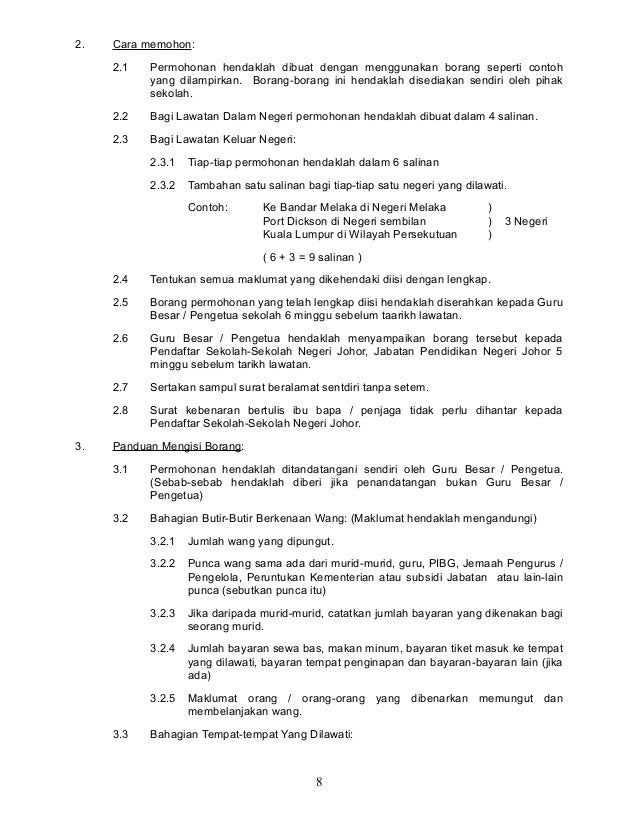 2. Cara memohon:

2.1 Permohonan hendaklah dibuat dengan menggunakan borang seperti contoh yang dilampirkan. Borang-borang ini hendaklah disediakan sendiri oleh pihak sekolah.

2.2 Bagi Lawatan Dalam Negeri permohonan hendaklah dibuat dalam 4 salinan.

2.3 Bagi Lawatan Keluar Negeri:

2.3.1 Tiap-tiap permohonan hendaklah dalam 6 salinan

2.3.2 Tambahan satu salinan bagi tiap-tiap satu negeri yang dilawati.

Contoh: Ke Bandar Melaka di Negeri Melaka )
Port Dickson di Negeri sembilan ) 3 Negeri
Kuala Lumpur di Wilayah Persekutuan )

( 6 + 3 = 9 salinan )

2.4 Tentukan semua maklumat yang dikehendaki diisi dengan lengkap.

2.5 Borang permohonan yang telah lengkap diisi hendaklah diserahkan kepada Guru Besar / Pengetua sekolah 6 minggu sebelum taarikh lawatan.

2.6 Guru Besar / Pengetua hendaklah menyampaikan borang tersebut kepada Pendaftar Sekolah-Sekolah Negeri Johor, Jabatan Pendidikan Negeri Johor 5 minggu sebelum tarikh lawatan.

2.7 Sertakan sampul surat beralamat sentdiri tanpa setem.

2.8 Surat kebenaran bertulis ibu bapa / penjaga tidak perlu dihantar kepada Pendaftar Sekolah-Sekolah Negeri Johor.

3. Panduan Mengisi Borang:

3.1 Permohonan hendaklah ditandatangani sendiri oleh Guru Besar / Pengetua. (Sebab-sebab hendaklah diberi jika penandatangan bukan Guru Besar / Pengetua)

3.2 Bahagian Butir-Butir Berkenaan Wang: (Maklumat hendaklah mengandungi)

3.2.1 Jumlah wang yang dipungut.

3.2.2 Punca wang sama ada dari murid-murid, guru, PIBG, Jemaah Pengurus / Pengelola, Peruntukan Kementerian atau subsidi Jabatan atau lain-lain punca (sebutkan punca itu)

3.2.3 Jika daripada murid-murid, catatkan jumlah bayaran yang dikenakan bagi seorang murid.

3.2.4 Jumlah bayaran sewa bas, makan minum, bayaran tiket masuk ke tempat yang dilawati, bayaran tempat penginapan dan bayaran-bayaran lain (jika ada)

3.2.5 Maklumat orang / orang-orang yang dibenarkan memungut dan membelanjakan wang.

3.3 Bahagian Tempat-tempat Yang Dilawati:

8